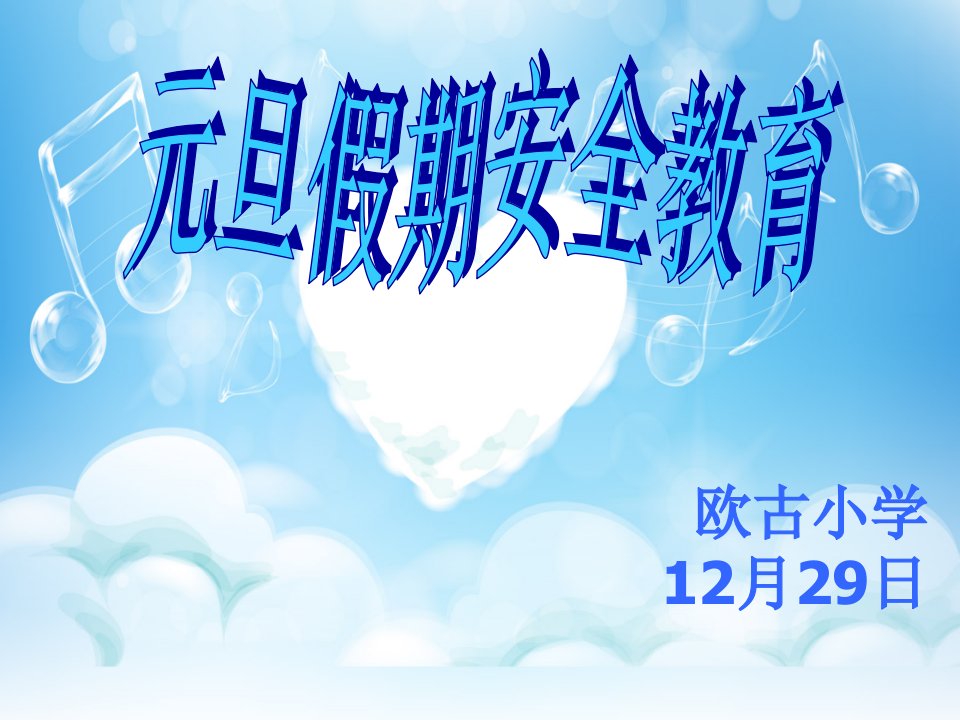 元旦假期安全教育

欧古小学
12月29日